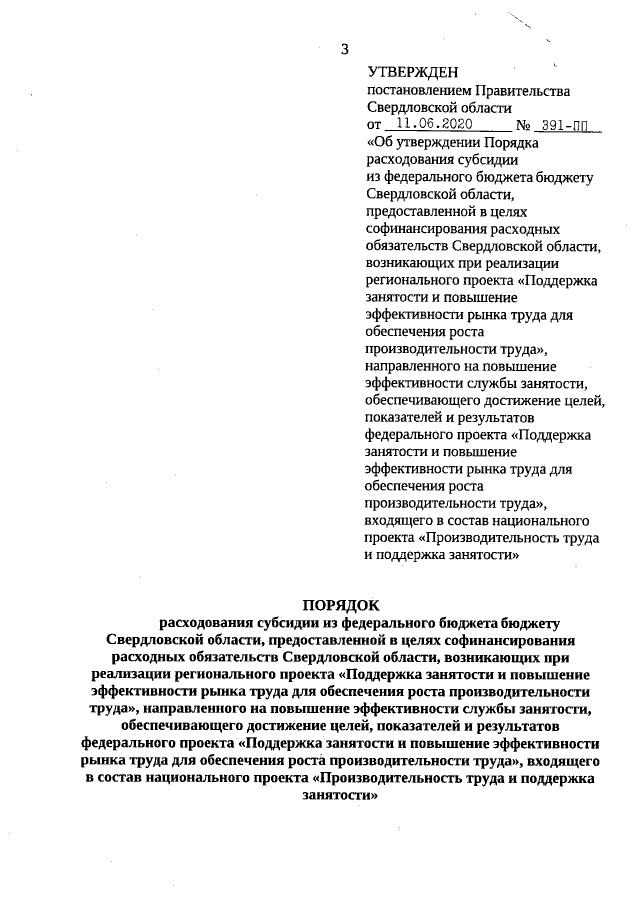 3

УТВЕРЖДЕН
постановлением Правительства Свердловской области
от 11.06.2020 № 391-ПП
«Об утверждении Порядка расходования субсидии из федерального бюджета бюджету Свердловской области, предоставленной в целях софинансирования расходных обязательств Свердловской области, возникающих при реализации регионального проекта «Поддержка занятости и повышение эффективности рынка труда для обеспечения роста производительности труда», направленного на повышение эффективности службы занятости, обеспечивающего достижение целей, показателей и результатов федерального проекта «Поддержка занятости и повышение эффективности рынка труда для обеспечения роста производительности труда», входящего в состав национального проекта «Производительность труда и поддержка занятости»

ПОРЯДОК
расходования субсидии из федерального бюджета бюджету Свердловской области, предоставленной в целях софинансирования расходных обязательств Свердловской области, возникающих при реализации регионального проекта «Поддержка занятости и повышение эффективности рынка труда для обеспечения роста производительности труда», направленного на повышение эффективности службы занятости, обеспечивающего достижение целей, показателей и результатов федерального проекта «Поддержка занятости и повышение эффективности рынка труда для обеспечения роста производительности труда», входящего в состав национального проекта «Производительность труда и поддержка занятости»